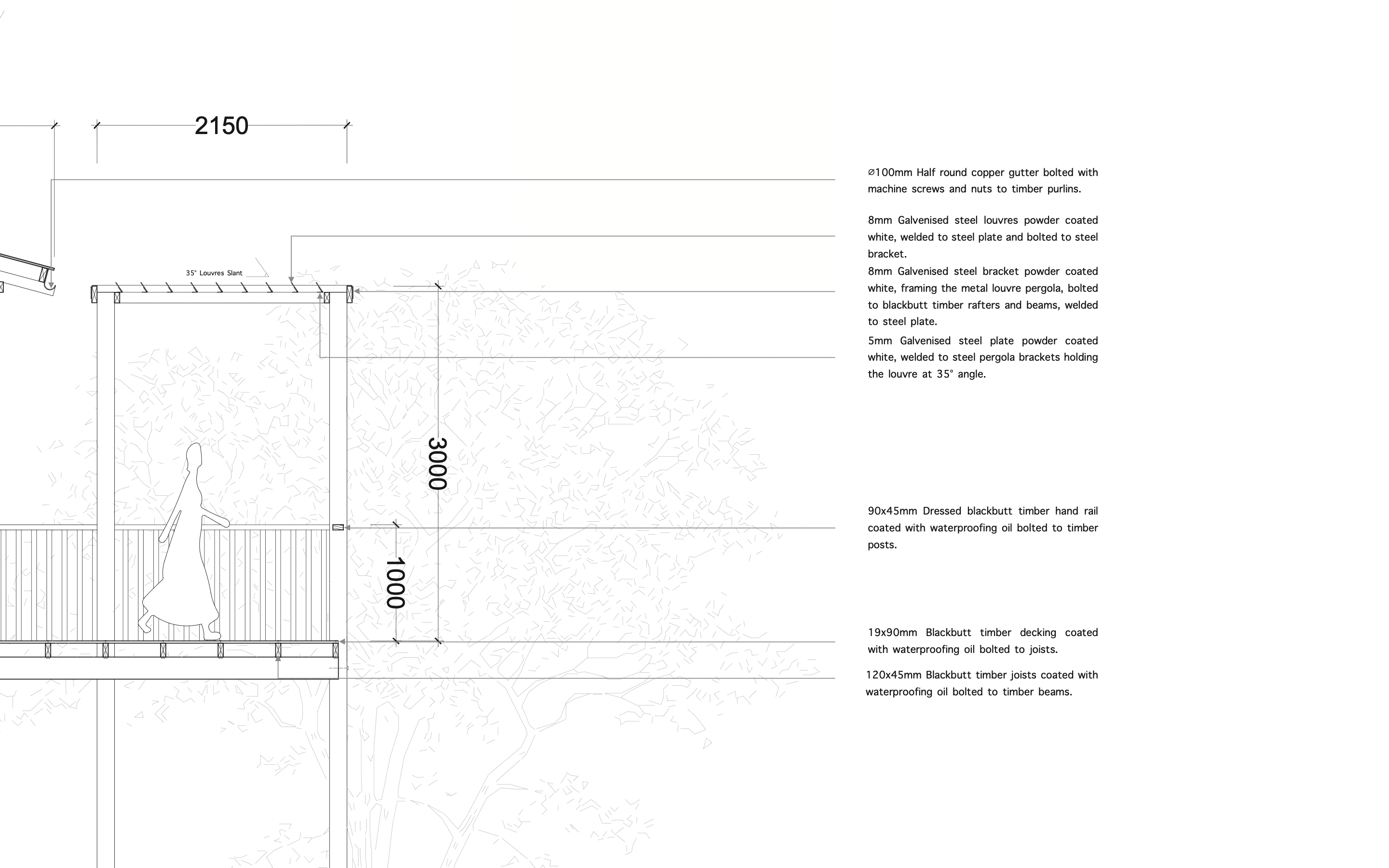 2150

35° Louvres Slant

3000

1000

⌀100mm Half round copper gutter bolted with machine screws and nuts to timber purlins.

8mm Galvenised steel louvres powder coated white, welded to steel plate and bolted to steel bracket.

8mm Galvenised steel bracket powder coated white, framing the metal louvre pergola, bolted to blackbutt timber rafters and beams, welded to steel plate.

5mm Galvenised steel plate powder coated white, welded to steel pergola brackets holding the louvre at 35° angle.

90x45mm Dressed blackbutt timber hand rail coated with waterproofing oil bolted to timber posts.

19x90mm Blackbutt timber decking coated with waterproofing oil bolted to joists.

120x45mm Blackbutt timber joists coated with waterproofing oil bolted to timber beams.